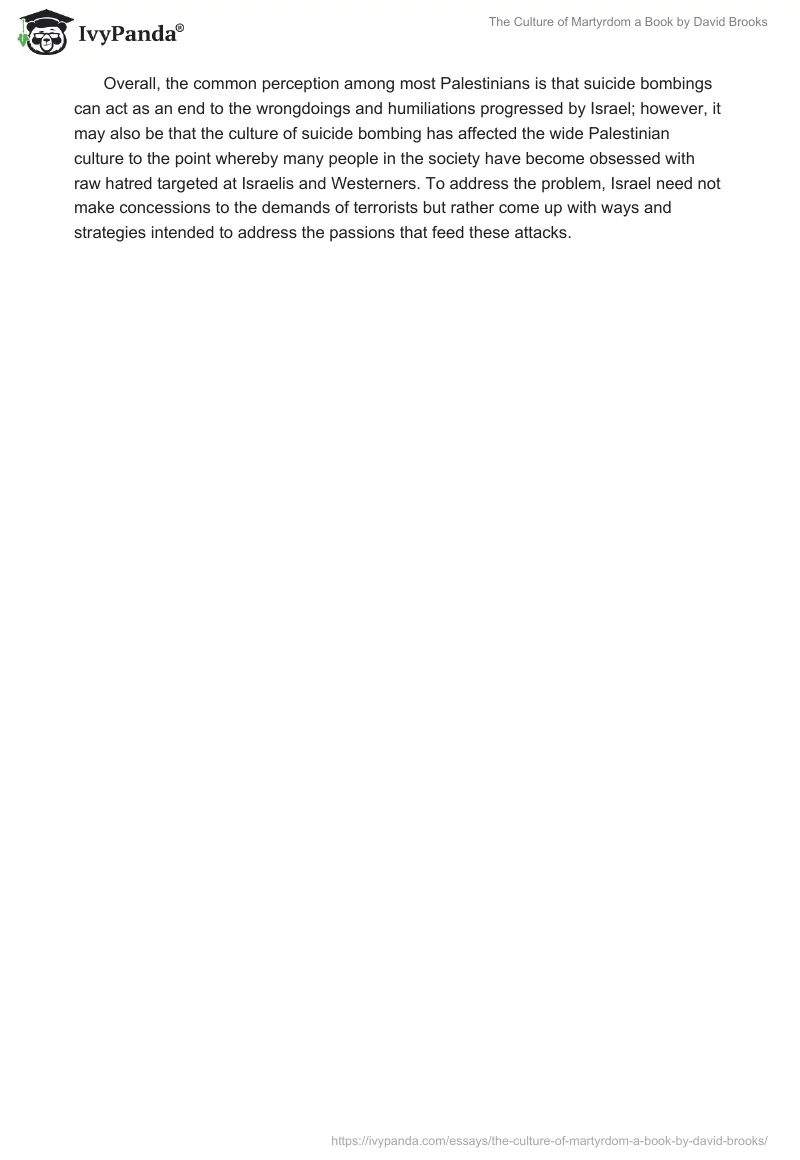 IvyPanda®

The Culture of Martyrdom a Book by David Brooks

Overall, the common perception among most Palestinians is that suicide bombings can act as an end to the wrongdoings and humiliations progressed by Israel; however, it may also be that the culture of suicide bombing has affected the wide Palestinian culture to the point whereby many people in the society have become obsessed with raw hatred targeted at Israelis and Westerners. To address the problem, Israel need not make concessions to the demands of terrorists but rather come up with ways and strategies intended to address the passions that feed these attacks.

https://ivypanda.com/essays/the-culture-of-martyrdom-a-book-by-david-brooks/